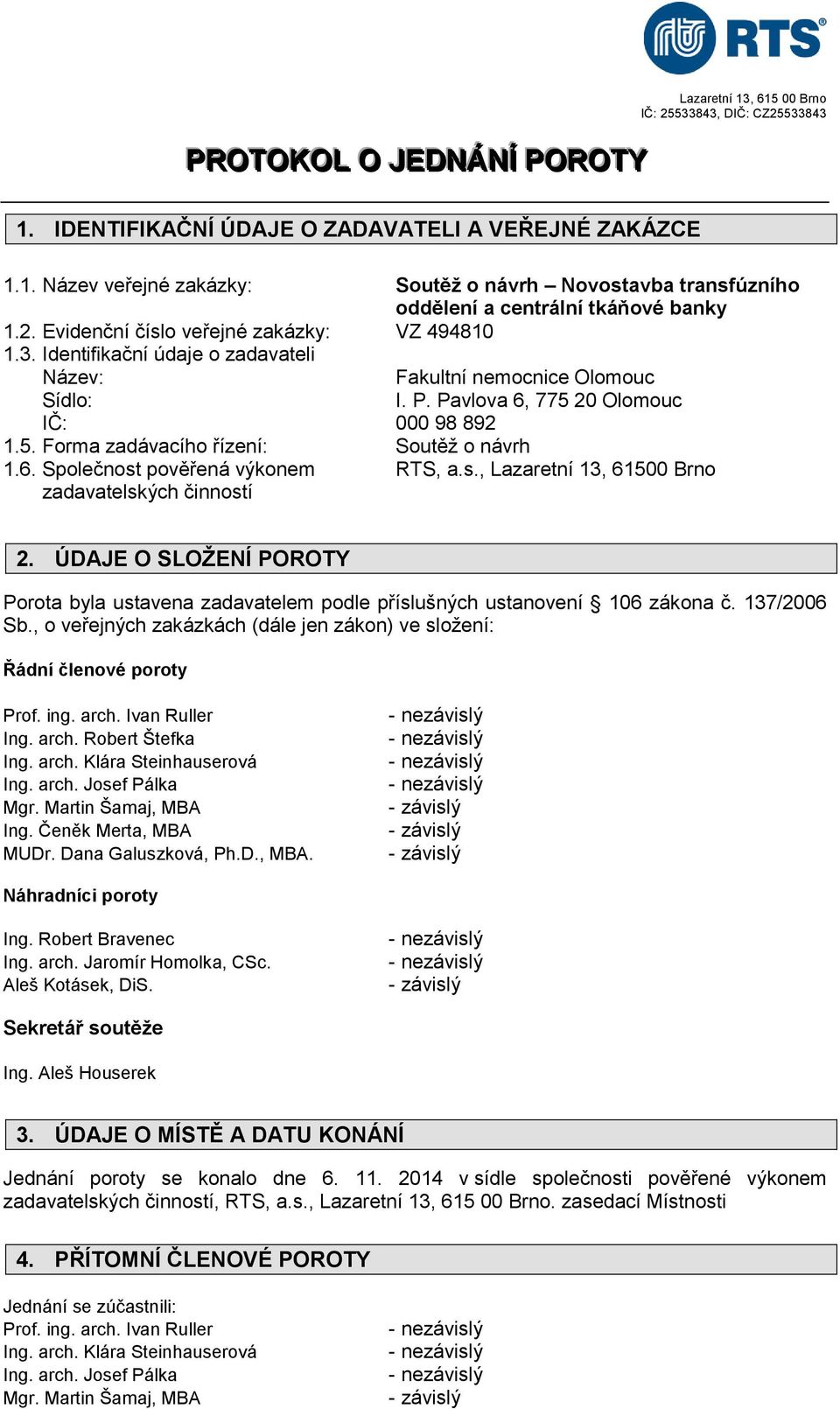 RTS®

Lazaretní 13, 615 00 Brno
IČ: 25533843, DIČ: CZ25533843

PROTOKOL O JEDNÁNÍ POROTY

1. IDENTIFIKAČNÍ ÚDAJE O ZADAVATELI A VEŘEJNÉ ZAKÁZCE

1.1. Název veřejné zakázky: Soutěž o návrh – Novostavba transfúzního oddělení a centrální tkáňové banky
1.2. Evidenční číslo veřejné zakázky: VZ 494810
1.3. Identifikační údaje o zadavateli
Název: Fakultní nemocnice Olomouc
Sídlo: I. P. Pavlova 6, 775 20 Olomouc
IČ: 000 98 892
1.5. Forma zadávacího řízení: Soutěž o návrh
1.6. Společnost pověřená výkonem zadavatelských činností RTS, a.s., Lazaretní 13, 61500 Brno

2. ÚDAJE O SLOŽENÍ POROTY

Porota byla ustavena zadavatelem podle příslušných ustanovení § 106 zákona č. 137/2006 Sb., o veřejných zakázkách (dále jen zákon) ve složení:

Řádní členové poroty

Prof. ing. arch. Ivan Ruller - nezávislý
Ing. arch. Robert Štefka - nezávislý
Ing. arch. Klára Steinhauserová - nezávislý
Ing. arch. Josef Pálka - nezávislý
Mgr. Martin Šamaj, MBA - závislý
Ing. Čeněk Merta, MBA - závislý
MUDr. Dana Galuszková, Ph.D., MBA. - závislý

Náhradníci poroty

Ing. Robert Bravenec - nezávislý
Ing. arch. Jaromír Homolka, CSc. - nezávislý
Aleš Kotásek, DiS. - závislý

Sekretář soutěže

Ing. Aleš Houserek

3. ÚDAJE O MÍSTĚ A DATU KONÁNÍ

Jednání poroty se konalo dne 6. 11. 2014 v sídle společnosti pověřené výkonem zadavatelských činností, RTS, a.s., Lazaretní 13, 615 00 Brno. zasedací Místnosti

4. PŘÍTOMNÍ ČLENOVÉ POROTY

Jednání se zúčastnili:
Prof. ing. arch. Ivan Ruller - nezávislý
Ing. arch. Klára Steinhauserová - nezávislý
Ing. arch. Josef Pálka - nezávislý
Mgr. Martin Šamaj, MBA - závislý